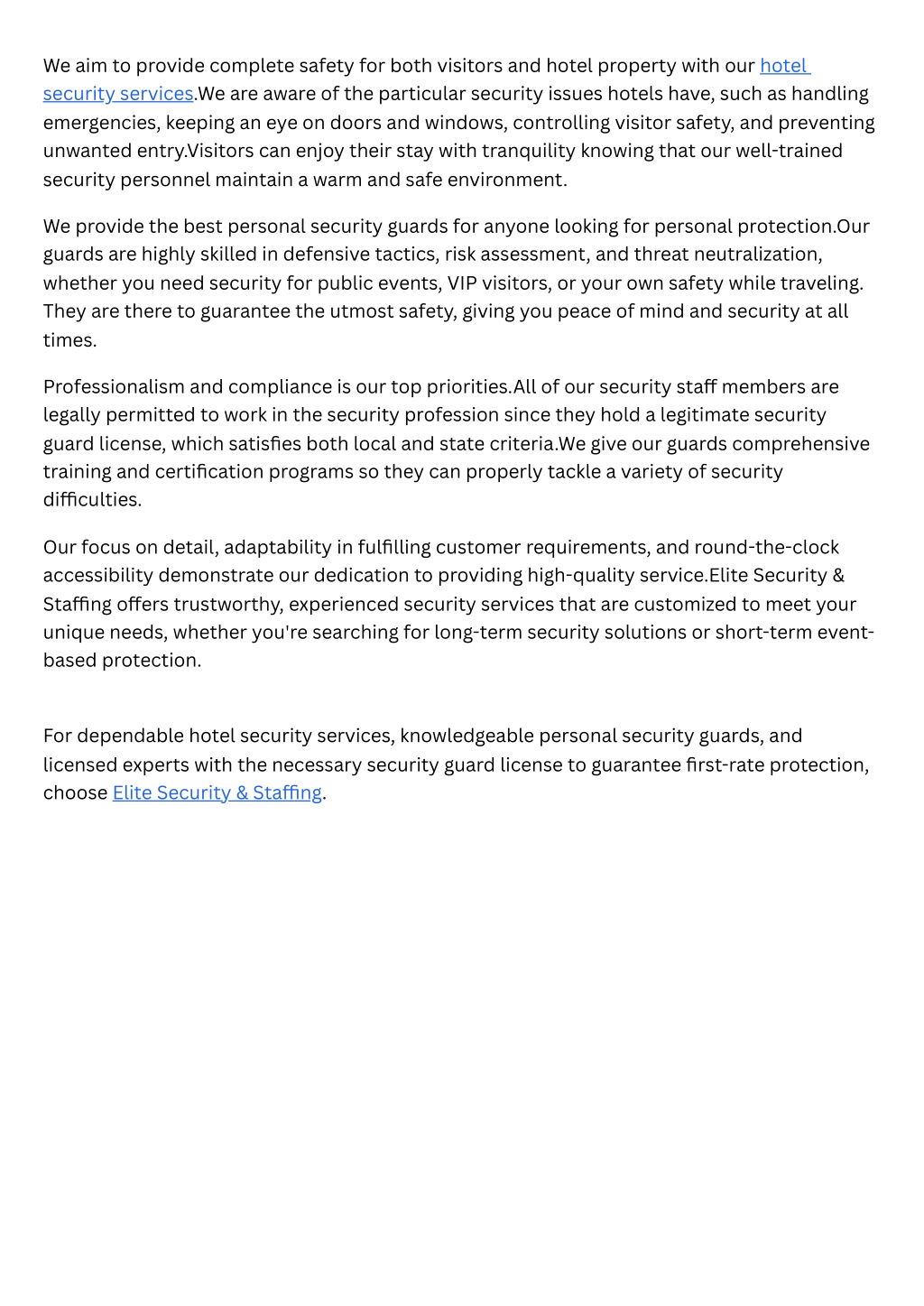 We aim to provide complete safety for both visitors and hotel property with our hotel security services.We are aware of the particular security issues hotels have, such as handling emergencies, keeping an eye on doors and windows, controlling visitor safety, and preventing unwanted entry.Visitors can enjoy their stay with tranquility knowing that our well-trained security personnel maintain a warm and safe environment.

We provide the best personal security guards for anyone looking for personal protection.Our guards are highly skilled in defensive tactics, risk assessment, and threat neutralization, whether you need security for public events, VIP visitors, or your own safety while traveling. They are there to guarantee the utmost safety, giving you peace of mind and security at all times.

Professionalism and compliance is our top priorities.All of our security staff members are legally permitted to work in the security profession since they hold a legitimate security guard license, which satisfies both local and state criteria.We give our guards comprehensive training and certification programs so they can properly tackle a variety of security difficulties.

Our focus on detail, adaptability in fulfilling customer requirements, and round-the-clock accessibility demonstrate our dedication to providing high-quality service.Elite Security & Staffing offers trustworthy, experienced security services that are customized to meet your unique needs, whether you're searching for long-term security solutions or short-term event-based protection.

For dependable hotel security services, knowledgeable personal security guards, and licensed experts with the necessary security guard license to guarantee first-rate protection, choose Elite Security & Staffing.